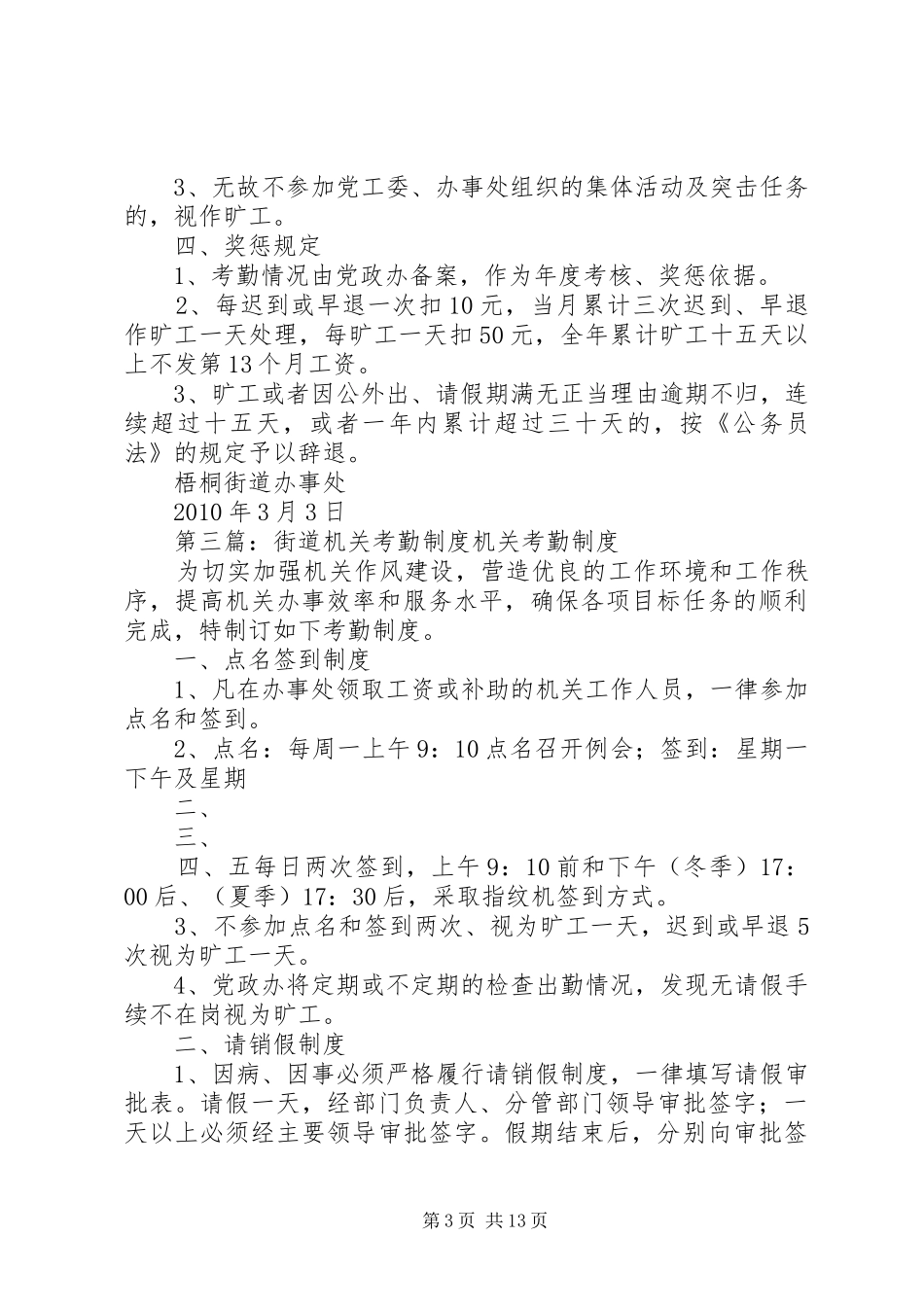 3、无故不参加党工委、办事处组织的集体活动及突击任务的，视作旷工。

四、奖惩规定

1、考勤情况由党政办备案，作为年度考核、奖惩依据。

2、每迟到或早退一次扣10元，当月累计三次迟到、早退作旷工一天处理，每旷工一天扣50元，全年累计旷工十五天以上不发第13个月工资。

3、旷工或者因公外出、请假期满无正当理由逾期不归，连续超过十五天，或者一年内累计超过三十天的，按《公务员法》的规定予以辞退。

梧桐街道办事处

2010年3月3日

第三篇：街道机关考勤制度机关考勤制度

为切实加强机关作风建设，营造优良的工作环境和工作秩序，提高机关办事效率和服务水平，确保各项目标任务的顺利完成，特制订如下考勤制度。

一、点名签到制度

1、凡在办事处领取工资或补助的机关工作人员，一律参加点名和签到。

2、点名：每周一上午9：10点名召开例会；签到：星期一下午及星期

二、

三、

四、五每日两次签到，上午9：10前和下午（冬季）17：00后、（夏季）17：30后，采取指纹机签到方式。

3、不参加点名和签到两次、视为旷工一天，迟到或早退5次视为旷工一天。

4、党政办将定期或不定期的检查出勤情况，发现无请假手续不在岗视为旷工。

二、请销假制度

1、因病、因事必须严格履行请销假制度，一律填写请假审批表。请假一天，经部门负责人、分管部门领导审批签字；一天以上必须经主要领导审批签字。假期结束后，分别向审批签

第3页 共13页